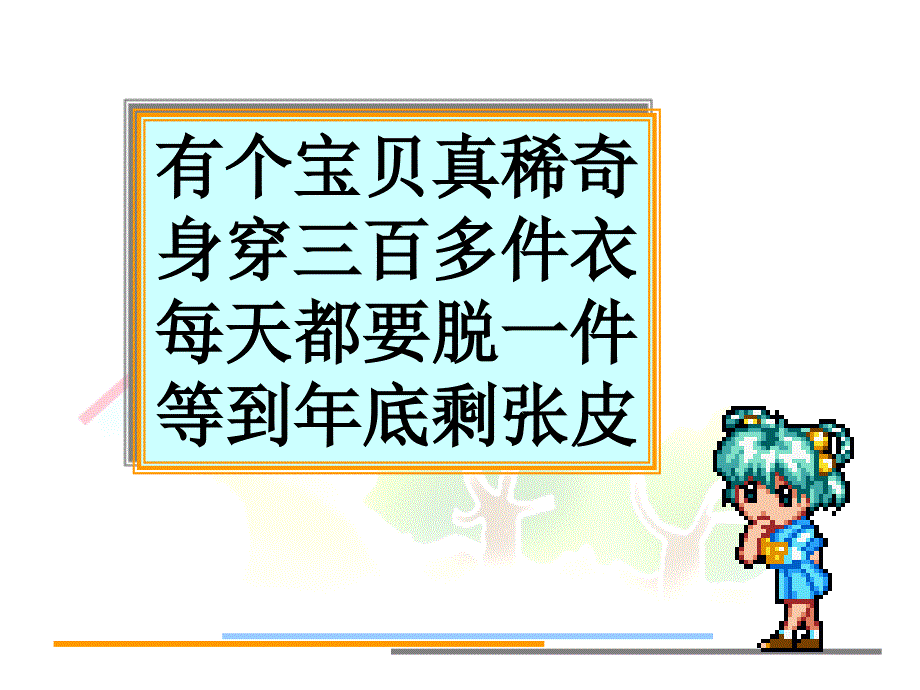 有个宝贝真稀奇
身穿三百多件衣
每天都要脱一件
等到年底剩张皮